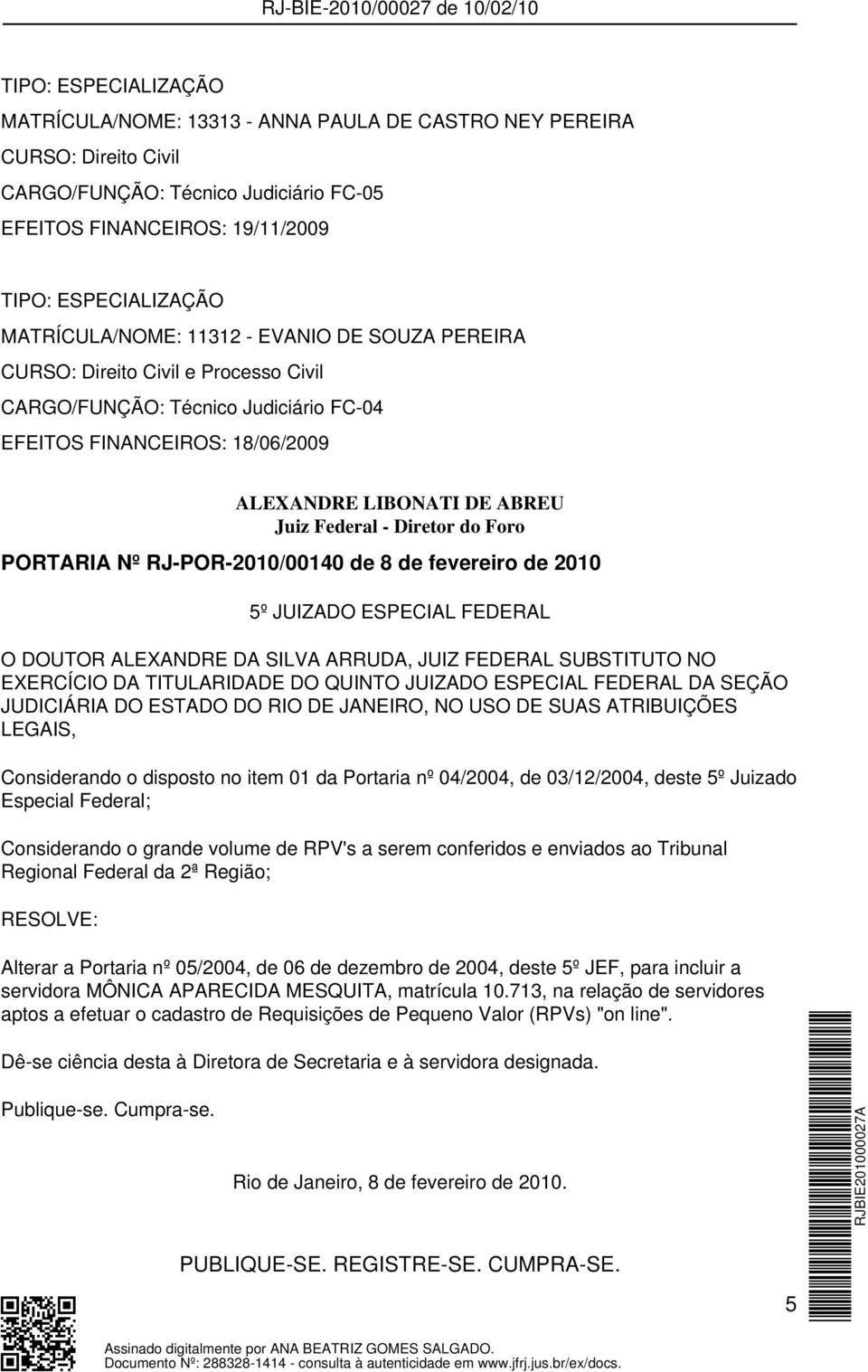 RJ-BIE-2010/00027 de 10/02/10

TIPO: ESPECIALIZAÇÃO
MATRÍCULA/NOME: 13313 - ANNA PAULA DE CASTRO NEY PEREIRA
CURSO: Direito Civil
CARGO/FUNÇÃO: Técnico Judiciário FC-05
EFEITOS FINANCEIROS: 19/11/2009

TIPO: ESPECIALIZAÇÃO
MATRÍCULA/NOME: 11312 - EVANIO DE SOUZA PEREIRA
CURSO: Direito Civil e Processo Civil
CARGO/FUNÇÃO: Técnico Judiciário FC-04
EFEITOS FINANCEIROS: 18/06/2009

ALEXANDRE LIBONATI DE ABREU
Juiz Federal - Diretor do Foro

PORTARIA Nº RJ-POR-2010/00140 de 8 de fevereiro de 2010

5º JUIZADO ESPECIAL FEDERAL

O DOUTOR ALEXANDRE DA SILVA ARRUDA, JUIZ FEDERAL SUBSTITUTO NO EXERCÍCIO DA TITULARIDADE DO QUINTO JUIZADO ESPECIAL FEDERAL DA SEÇÃO JUDICIÁRIA DO ESTADO DO RIO DE JANEIRO, NO USO DE SUAS ATRIBUIÇÕES LEGAIS,

Considerando o disposto no item 01 da Portaria nº 04/2004, de 03/12/2004, deste 5º Juizado Especial Federal;

Considerando o grande volume de RPV's a serem conferidos e enviados ao Tribunal Regional Federal da 2ª Região;

RESOLVE:

Alterar a Portaria nº 05/2004, de 06 de dezembro de 2004, deste 5º JEF, para incluir a servidora MÔNICA APARECIDA MESQUITA, matrícula 10.713, na relação de servidores aptos a efetuar o cadastro de Requisições de Pequeno Valor (RPVs) "on line".

Dê-se ciência desta à Diretora de Secretaria e à servidora designada.

Publique-se. Cumpra-se.

Rio de Janeiro, 8 de fevereiro de 2010.

PUBLIQUE-SE. REGISTRE-SE. CUMPRA-SE.

RJBIE201000027A

5

Assinado digitalmente por ANA BEATRIZ GOMES SALGADO.
Documento Nº: 288328-1414 - consulta à autenticidade em www.jfrj.jus.br/ex/docs.